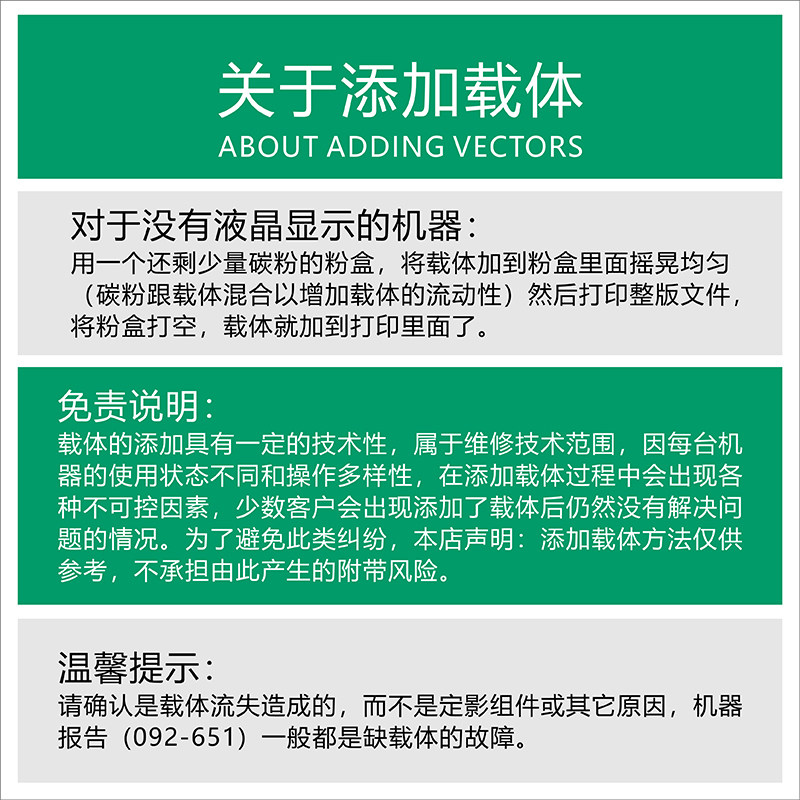 关于添加载体
ABOUT ADDING VECTORS

对于没有液晶显示的机器：
用一个还剩少量碳粉的粉盒，将载体加到粉盒里面摇晃均匀（碳粉跟载体混合以增加载体的流动性）然后打印整版文件，将粉盒打空，载体就加到打印里面了。

免责说明：
载体的添加具有一定的技术性，属于维修技术范围，因每台机器的使用状态不同和操作多样性，在添加载体过程中会出现各种不可控因素，少数客户会出现添加了载体后仍然没有解决问题的情况。为了避免此类纠纷，本店声明：添加载体方法仅供参考，不承担由此产生的附带风险。

温馨提示：
请确认是载体流失造成的，而不是定影组件或其它原因，机器报告（092-651）一般都是缺载体的故障。